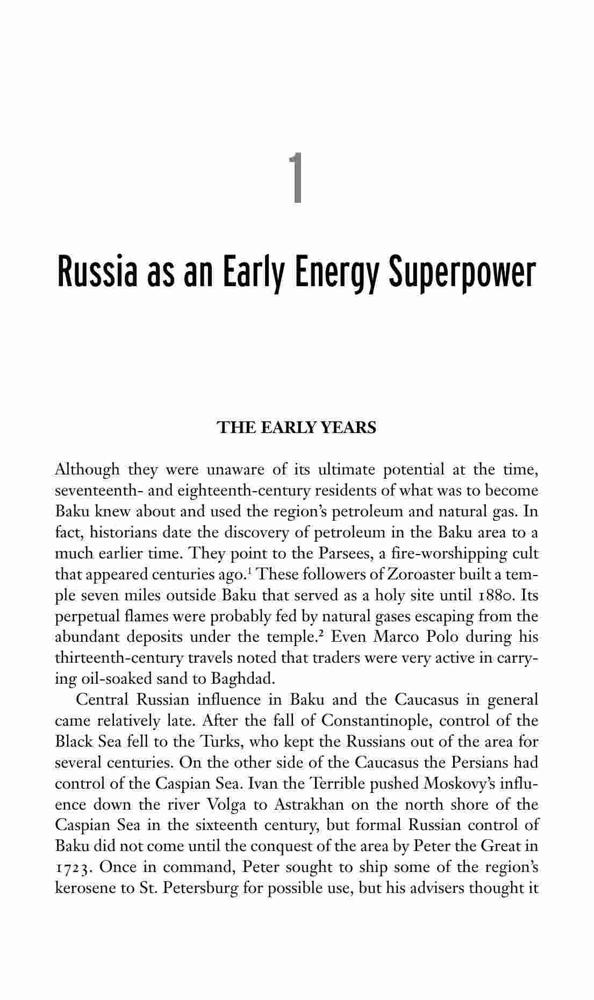 1

Russia as an Early Energy Superpower

THE EARLY YEARS

Although they were unaware of its ultimate potential at the time, seventeenth- and eighteenth-century residents of what was to become Baku knew about and used the region's petroleum and natural gas. In fact, historians date the discovery of petroleum in the Baku area to a much earlier time. They point to the Parsees, a fire-worshipping cult that appeared centuries ago.$^1$ These followers of Zoroaster built a temple seven miles outside Baku that served as a holy site until 1880. Its perpetual flames were probably fed by natural gases escaping from the abundant deposits under the temple.$^2$ Even Marco Polo during his thirteenth-century travels noted that traders were very active in carrying oil-soaked sand to Baghdad.

Central Russian influence in Baku and the Caucasus in general came relatively late. After the fall of Constantinople, control of the Black Sea fell to the Turks, who kept the Russians out of the area for several centuries. On the other side of the Caucasus the Persians had control of the Caspian Sea. Ivan the Terrible pushed Moskovy's influence down the river Volga to Astrakhan on the north shore of the Caspian Sea in the sixteenth century, but formal Russian control of Baku did not come until the conquest of the area by Peter the Great in 1723. Once in command, Peter sought to ship some of the region's kerosene to St. Petersburg for possible use, but his advisers thought it